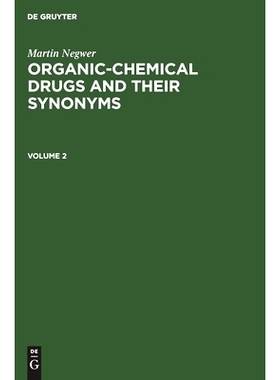 DE GRUYTER

Martin Negwer
ORGANIC-CHEMICAL DRUGS AND THEIR SYNONYMS

VOLUME 2

DE
G